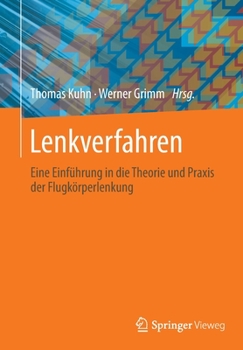 Thomas Kuhn · Werner Grimm Hrsg.

Lenkverfahren

Eine Einführung in die Theorie und Praxis der Flugkörperlenkung

Springer Vieweg